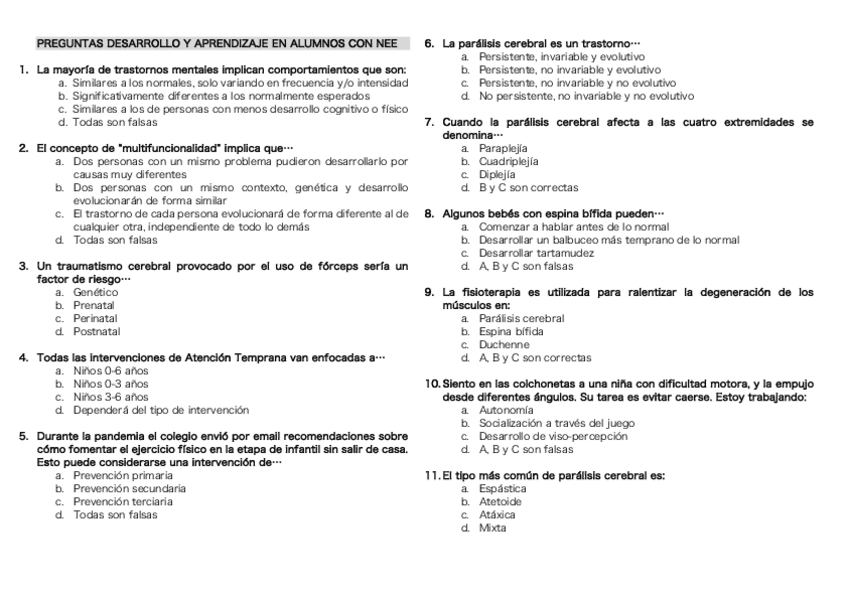 PREGUNTAS DESARROLLO Y APRENDIZAJE EN ALUMNOS CON NEE

1. La mayoría de trastornos mentales implican comportamientos que son:
a. Similares a los normales, solo variando en frecuencia y/o intensidad
b. Significativamente diferentes a los normalmente esperados
c. Similares a los de personas con menos desarrollo cognitivo o físico
d. Todas son falsas

2. El concepto de "multifuncionalidad" implica que…
a. Dos personas con un mismo problema pudieron desarrollarlo por causas muy diferentes
b. Dos personas con un mismo contexto, genética y desarrollo evolucionarán de forma similar
c. El trastorno de cada persona evolucionará de forma diferente al de cualquier otra, independiente de todo lo demás
d. Todas son falsas

3. Un traumatismo cerebral provocado por el uso de fórceps sería un factor de riesgo…
a. Genético
b. Prenatal
c. Perinatal
d. Postnatal

4. Todas las intervenciones de Atención Temprana van enfocadas a…
a. Niños 0-6 años
b. Niños 0-3 años
c. Niños 3-6 años
d. Dependerá del tipo de intervención

5. Durante la pandemia el colegio envió por email recomendaciones sobre cómo fomentar el ejercicio físico en la etapa de infantil sin salir de casa. Esto puede considerarse una intervención de…
a. Prevención primaria
b. Prevención secundaria
c. Prevención terciaria
d. Todas son falsas

6. La parálisis cerebral es un trastorno…
a. Persistente, invariable y evolutivo
b. Persistente, no invariable y evolutivo
c. Persistente, no invariable y no evolutivo
d. No persistente, no invariable y no evolutivo

7. Cuando la parálisis cerebral afecta a las cuatro extremidades se denomina…
a. Paraplejía
b. Cuadriplejía
c. Diplejía
d. B y C son correctas

8. Algunos bebés con espina bífida pueden…
a. Comenzar a hablar antes de lo normal
b. Desarrollar un balbuceo más temprano de lo normal
c. Desarrollar tartamudez
d. A, B y C son falsas

9. La fisioterapia es utilizada para ralentizar la degeneración de los músculos en:
a. Parálisis cerebral
b. Espina bífida
c. Duchenne
d. A, B y C son correctas

10. Siento en las colchonetas a una niña con dificultad motora, y la empujo desde diferentes ángulos. Su tarea es evitar caerse. Estoy trabajando:
a. Autonomía
b. Socialización a través del juego
c. Desarrollo de viso-percepción
d. A, B y C son falsas

11. El tipo más común de parálisis cerebral es:
a. Espástica
b. Atetoide
c. Atáxica
d. Mixta